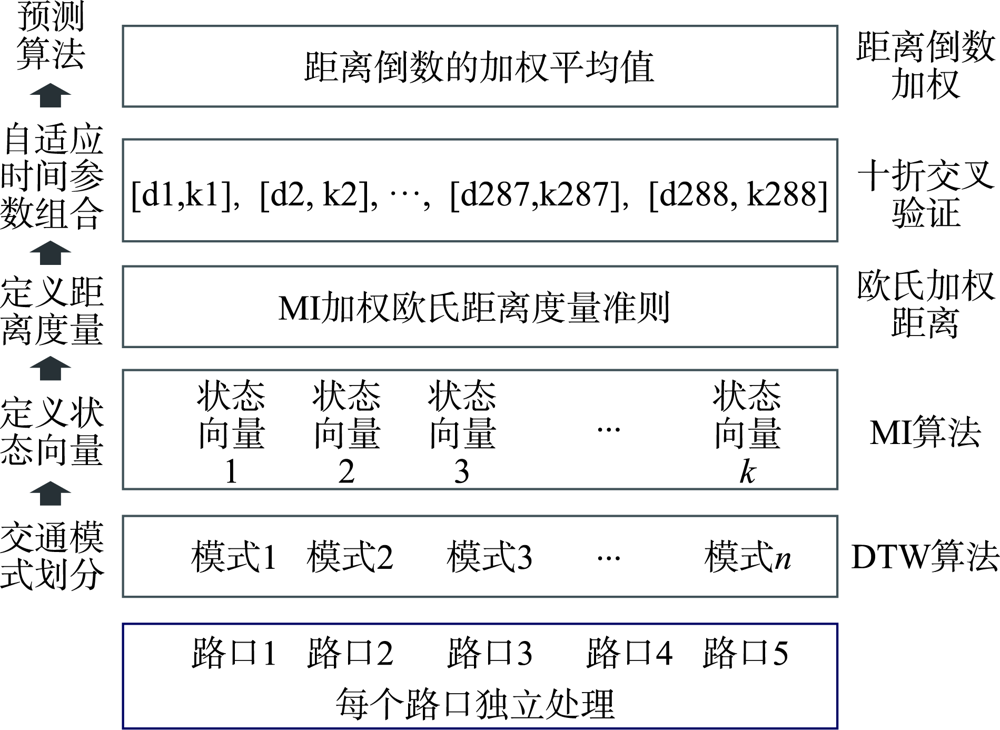 预测算法

距离倒数的加权平均值

距离倒数加权

自适应时间参数组合

[d1,k1], [d2, k2], ···, [d287,k287], [d288, k288]

十折交叉验证

定义距离度量

MI加权欧氏距离度量准则

欧氏加权距离

定义状态向量

状态向量1 状态向量2 状态向量3 ··· 状态向量$k$

MI算法

交通模式划分

模式1 模式2 模式3 ··· 模式$n$

DTW算法

路口1 路口2 路口3 路口4 路口5
每个路口独立处理